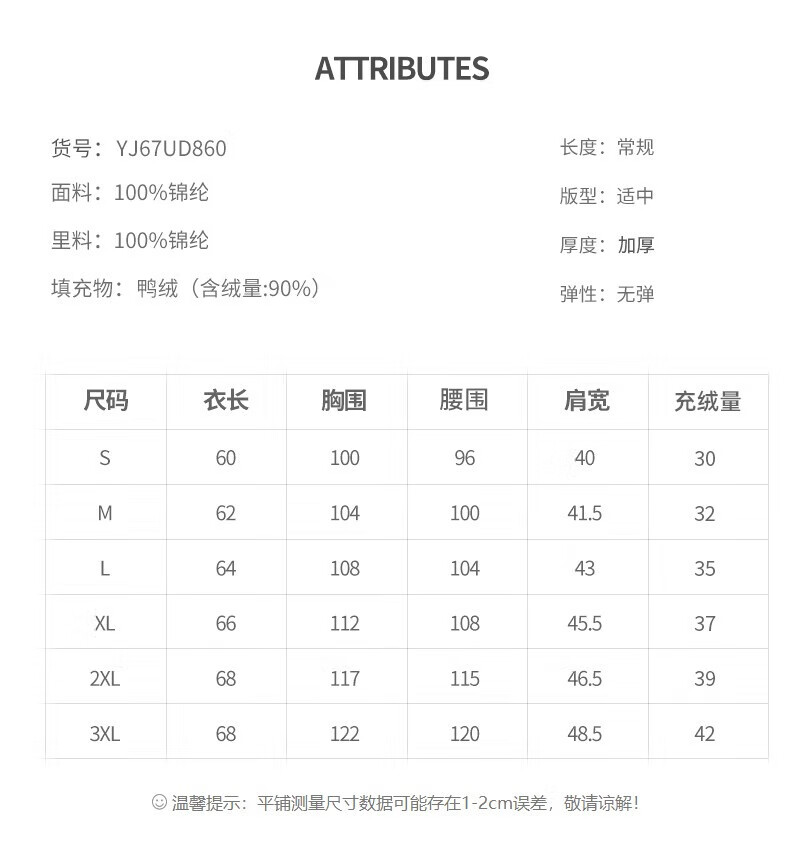 ATTRIBUTES

货号：YJ67UD860

面料：100%锦纶

里料：100%锦纶

填充物：鸭绒（含绒量:90%）

长度：常规

版型：适中

厚度：加厚

弹性：无弹

| 尺码 | 衣长 | 胸围 | 腰围 | 肩宽 | 充绒量 |
|---|---|---|---|---|---|
| S | 60 | 100 | 96 | 40 | 30 |
| M | 62 | 104 | 100 | 41.5 | 32 |
| L | 64 | 108 | 104 | 43 | 35 |
| XL | 66 | 112 | 108 | 45.5 | 37 |
| 2XL | 68 | 117 | 115 | 46.5 | 39 |
| 3XL | 68 | 122 | 120 | 48.5 | 42 |

☺ 温馨提示：平铺测量尺寸数据可能存在1-2cm误差，敬请谅解！